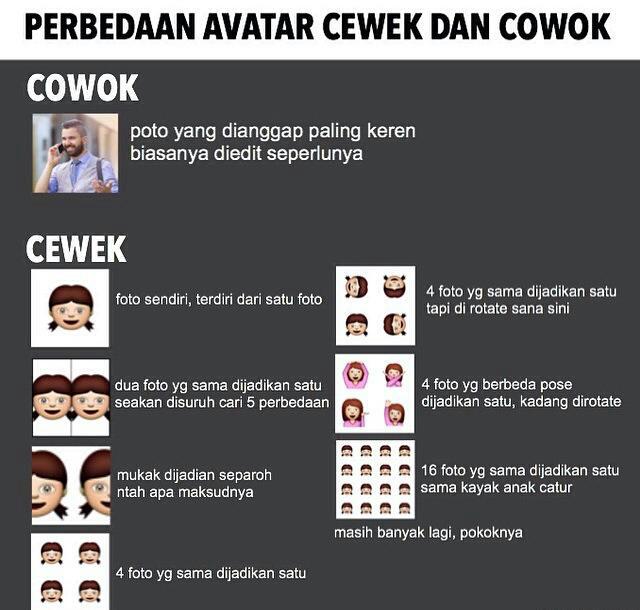 PERBEDAAN AVATAR CEWEK DAN COWOK

COWOK

poto yang dianggap paling keren biasanya diedit seperlunya

CEWEK

foto sendiri, terdiri dari satu foto

dua foto yg sama dijadikan satu seakan disuruh cari 5 perbedaan

mukak dijadian separoh ntah apa maksudnya

4 foto yg sama dijadikan satu

4 foto yg sama dijadikan satu tapi di rotate sana sini

4 foto yg berbeda pose dijadikan satu, kadang dirotate

16 foto yg sama dijadikan satu sama kayak anak catur

masih banyak lagi, pokoknya